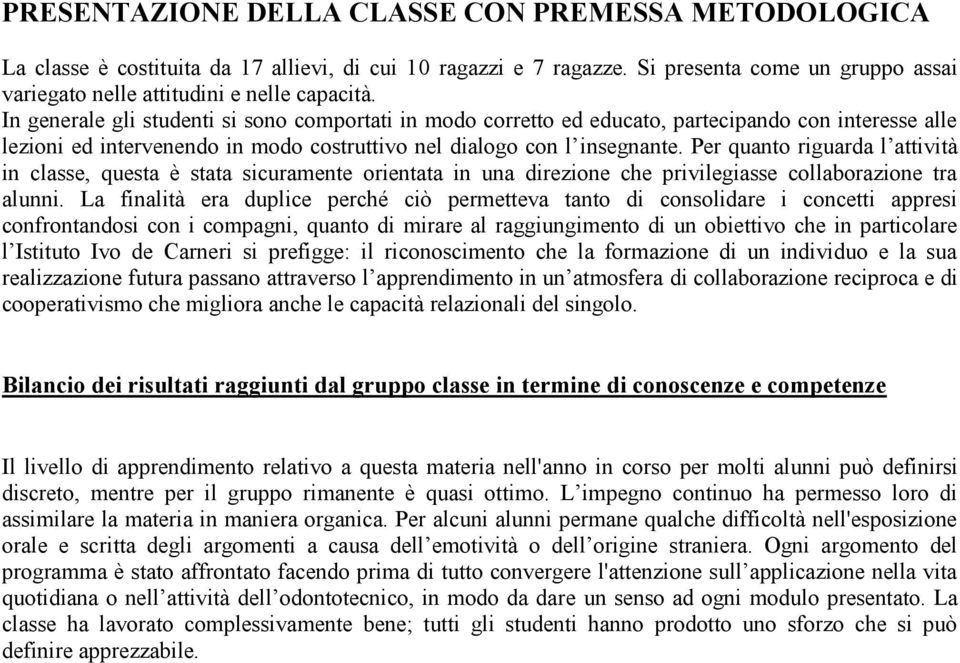 PRESENTAZIONE DELLA CLASSE CON PREMESSA METODOLOGICA

La classe è costituita da 17 allievi, di cui 10 ragazzi e 7 ragazze. Si presenta come un gruppo assai variegato nelle attitudini e nelle capacità.
In generale gli studenti si sono comportati in modo corretto ed educato, partecipando con interesse alle lezioni ed intervenendo in modo costruttivo nel dialogo con l'insegnante. Per quanto riguarda l'attività in classe, questa è stata sicuramente orientata in una direzione che privilegiasse collaborazione tra alunni. La finalità era duplice perché ciò permetteva tanto di consolidare i concetti appresi confrontandosi con i compagni, quanto di mirare al raggiungimento di un obiettivo che in particolare l'Istituto Ivo de Carneri si prefigge: il riconoscimento che la formazione di un individuo e la sua realizzazione futura passano attraverso l'apprendimento in un'atmosfera di collaborazione reciproca e di cooperativismo che migliora anche le capacità relazionali del singolo.

Bilancio dei risultati raggiunti dal gruppo classe in termine di conoscenze e competenze

Il livello di apprendimento relativo a questa materia nell'anno in corso per molti alunni può definirsi discreto, mentre per il gruppo rimanente è quasi ottimo. L'impegno continuo ha permesso loro di assimilare la materia in maniera organica. Per alcuni alunni permane qualche difficoltà nell'esposizione orale e scritta degli argomenti a causa dell'emotività o dell'origine straniera. Ogni argomento del programma è stato affrontato facendo prima di tutto convergere l'attenzione sull'applicazione nella vita quotidiana o nell'attività dell'odontotecnico, in modo da dare un senso ad ogni modulo presentato. La classe ha lavorato complessivamente bene; tutti gli studenti hanno prodotto uno sforzo che si può definire apprezzabile.